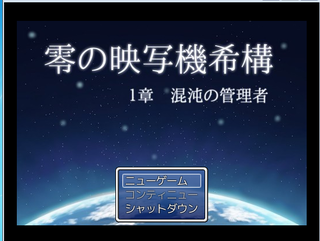 零の映写機希構

1章　混沌の管理者

ニューゲーム
コンティニュー
シャットダウン